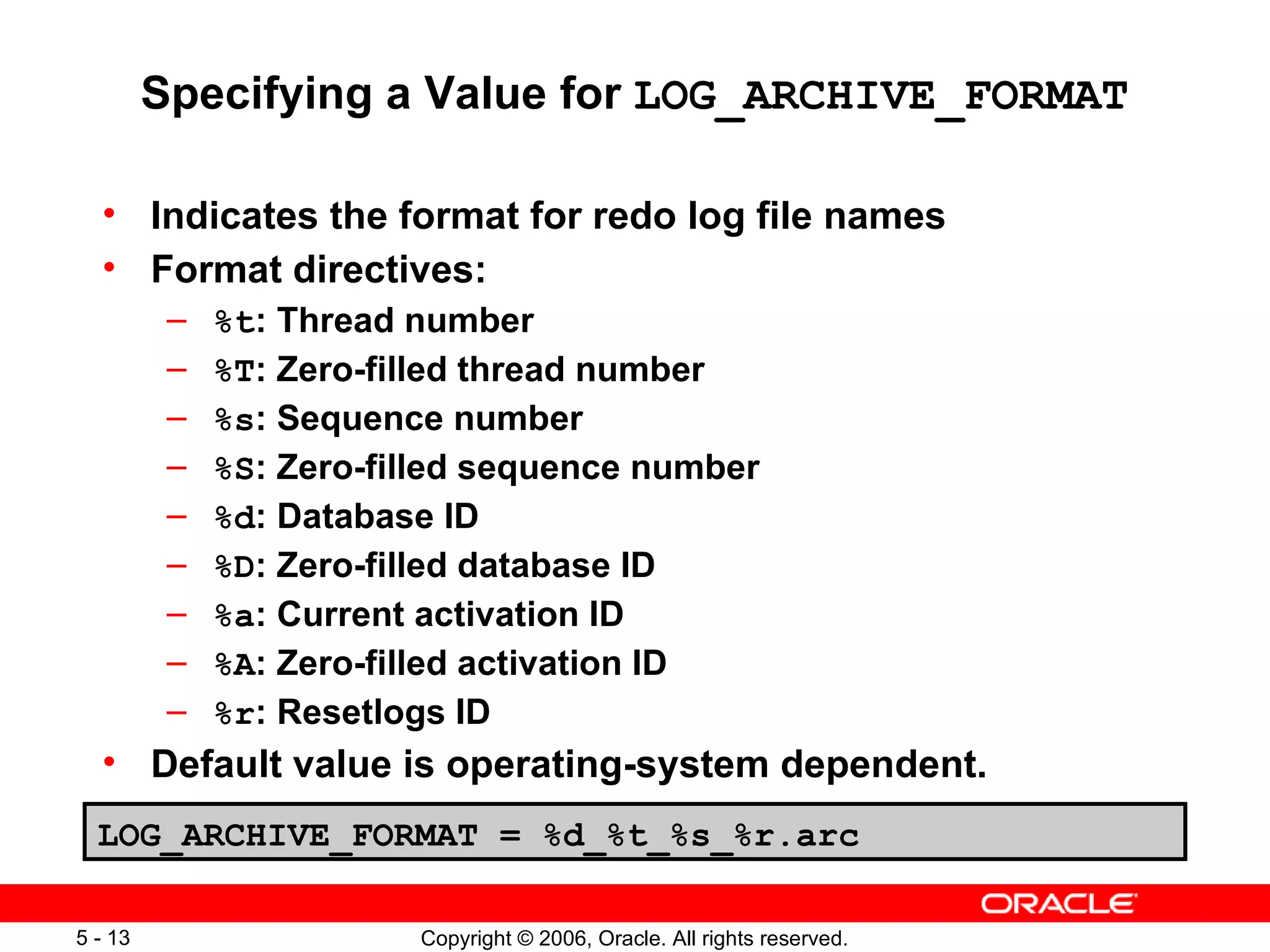 Specifying a Value for LOG_ARCHIVE_FORMAT

• Indicates the format for redo log file names
• Format directives:
– %t: Thread number
– %T: Zero-filled thread number
– %s: Sequence number
– %S: Zero-filled sequence number
– %d: Database ID
– %D: Zero-filled database ID
– %a: Current activation ID
– %A: Zero-filled activation ID
– %r: Resetlogs ID
• Default value is operating-system dependent.

LOG_ARCHIVE_FORMAT = %d_%t_%s_%r.arc

ORACLE

5 - 13

Copyright © 2006, Oracle. All rights reserved.